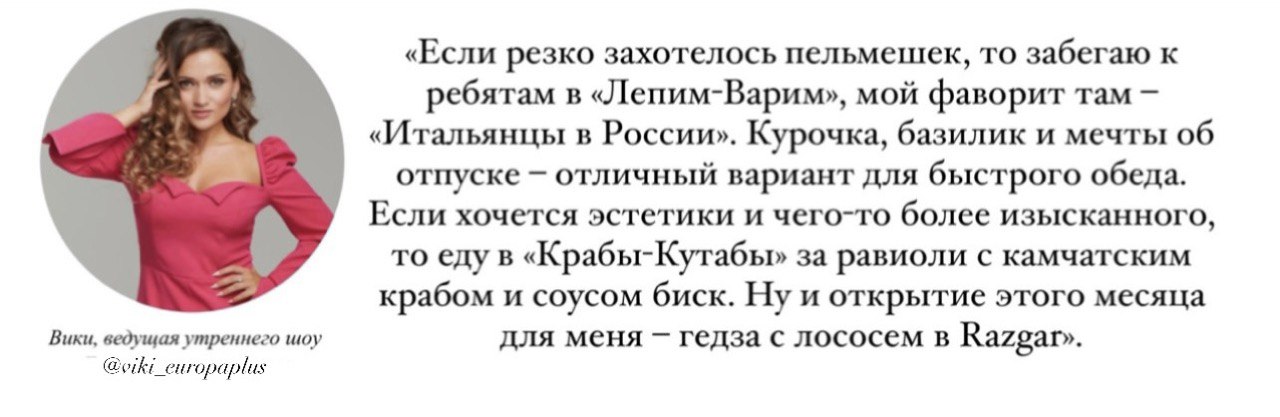 Вики, ведущая утреннего шоу
@viki_europaplus

«Если резко захотелось пельмешек, то забегаю к ребятам в «Лепим-Варим», мой фаворит там – «Итальянцы в России». Курочка, базилик и мечты об отпуске – отличный вариант для быстрого обеда. Если хочется эстетики и чего-то более изысканного, то еду в «Крабы-Кутабы» за равиоли с камчатским крабом и соусом биск. Ну и открытие этого месяца для меня – гедза с лососем в Razgar».